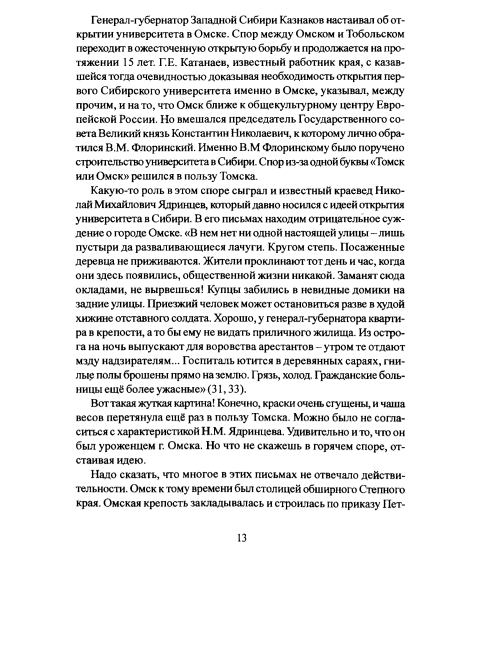 Генерал-губернатор Западной Сибири Казнаков настаивал об открытии университета в Омске. Спор между Омском и Тобольском переходит в ожесточенную открытую борьбу и продолжается на протяжении 15 лет. Г.Е. Катанаев, известный работник края, с казавшейся тогда очевидностью доказывая необходимость открытия первого Сибирского университета именно в Омске, указывал, между прочим, и на то, что Омск ближе к общекультурному центру Европейской России. Но вмешался председатель Государственного совета Великий князь Константин Николаевич, к которому лично обратился В.М. Флоринский. Именно В.М Флоринскому было поручено строительство университета в Сибири. Спор из-за одной буквы «Томск или Омск» решился в пользу Томска.

Какую-то роль в этом споре сыграл и известный краевед Николай Михайлович Ядринцев, который давно носился с идеей открытия университета в Сибири. В его письмах находим отрицательное суждение о городе Омске. «В нем нет ни одной настоящей улицы – лишь пустыри да разваливающиеся лачуги. Кругом степь. Посаженные деревца не приживаются. Жители проклинают тот день и час, когда они здесь появились, общественной жизни никакой. Заманят сюда окладами, не вырвешься! Купцы забились в невидные домики на задние улицы. Приезжий человек может остановиться разве в худой хижине отставного солдата. Хорошо, у генерал-губернатора квартира в крепости, а то бы ему не видать приличного жилища. Из острога на ночь выпускают для воровства арестантов – утром те отдают мзду надзирателям... Госпиталь ютится в деревянных сараях, гнилые полы брошены прямо на землю. Грязь, холод. Гражданские больницы ещё более ужасные» (31, 33).

Вот такая жуткая картина! Конечно, краски очень сгущены, и чаша весов перетянула ещё раз в пользу Томска. Можно было не согласиться с характеристикой Н.М. Ядринцева. Удивительно и то, что он был уроженцем г. Омска. Но что не скажешь в горячем споре, отстаивая идею.

Надо сказать, что многое в этих письмах не отвечало действительности. Омск к тому времени был столицей обширного Степного края. Омская крепость закладывалась и строилась по приказу Пет-

13